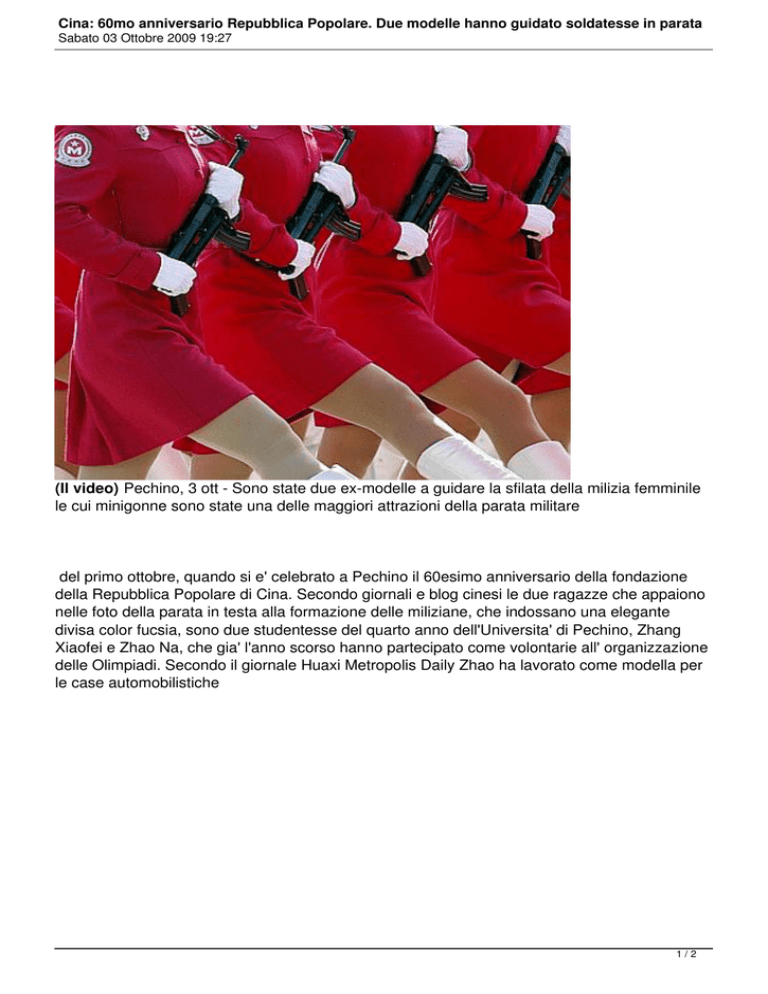 Cina: 60mo anniversario Repubblica Popolare. Due modelle hanno guidato soldatesse in parata
Sabato 03 Ottobre 2009 19:27

(Il video) Pechino, 3 ott - Sono state due ex-modelle a guidare la sfilata della milizia femminile le cui minigonne sono state una delle maggiori attrazioni della parata militare

del primo ottobre, quando si e' celebrato a Pechino il 60esimo anniversario della fondazione della Repubblica Popolare di Cina. Secondo giornali e blog cinesi le due ragazze che appaiono nelle foto della parata in testa alla formazione delle miliziane, che indossano una elegante divisa color fucsia, sono due studentesse del quarto anno dell'Universita' di Pechino, Zhang Xiaofei e Zhao Na, che gia' l'anno scorso hanno partecipato come volontarie all' organizzazione delle Olimpiadi. Secondo il giornale Huaxi Metropolis Daily Zhao ha lavorato come modella per le case automobilistiche

1 / 2